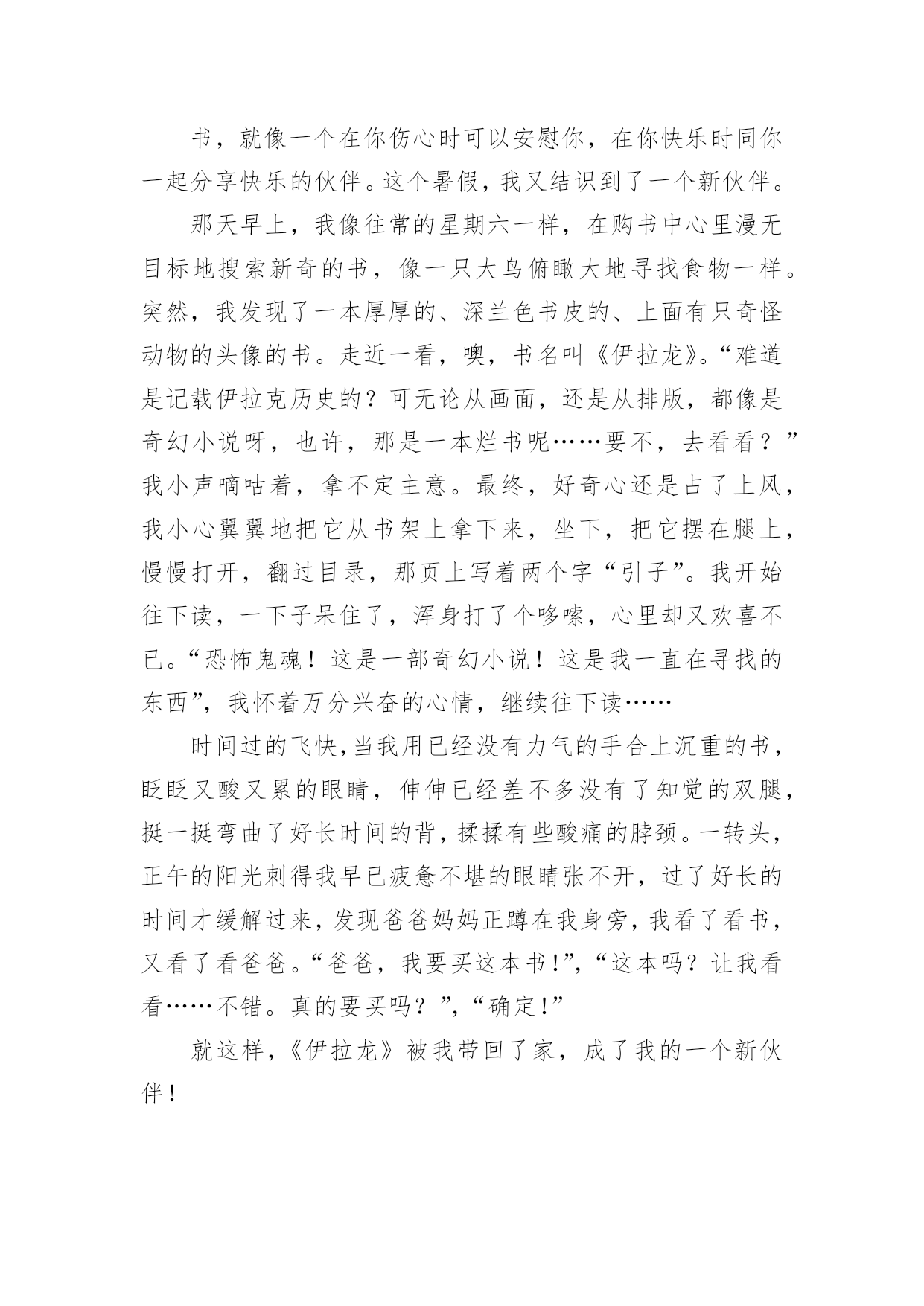 书，就像一个在你伤心时可以安慰你，在你快乐时同你一起分享快乐的伙伴。这个暑假，我又结识到了一个新伙伴。

那天早上，我像往常的星期六一样，在购书中心里漫无目标地搜索新奇的书，像一只大鸟俯瞰大地寻找食物一样。突然，我发现了一本厚厚的、深兰色书皮的、上面有只奇怪动物的头像的书。走近一看，噢，书名叫《伊拉龙》。“难道是记载伊拉克历史的？可无论从画面，还是从排版，都像是奇幻小说呀，也许，那是一本烂书呢……要不，去看看？”我小声嘀咕着，拿不定主意。最终，好奇心还是占了上风，我小心翼翼地把它从书架上拿下来，坐下，把它摆在腿上，慢慢打开，翻过目录，那页上写着两个字“引子”。我开始往下读，一下子呆住了，浑身打了个哆嗦，心里却又欢喜不已。“恐怖鬼魂！这是一部奇幻小说！这是我一直在寻找的东西”，我怀着万分兴奋的心情，继续往下读……

时间过的飞快，当我用已经没有力气的手合上沉重的书，眨眨又酸又累的眼睛，伸伸已经差不多没有了知觉的双腿，挺一挺弯曲了好长时间的背，揉揉有些酸痛的脖颈。一转头，正午的阳光刺得我早已疲惫不堪的眼睛张不开，过了好长的时间才缓解过来，发现爸爸妈妈正蹲在我身旁，我看了看书，又看了看爸爸。“爸爸，我要买这本书!”，“这本吗？让我看看……不错。真的要买吗？”，“确定!”

就这样，《伊拉龙》被我带回了家，成了我的一个新伙伴！